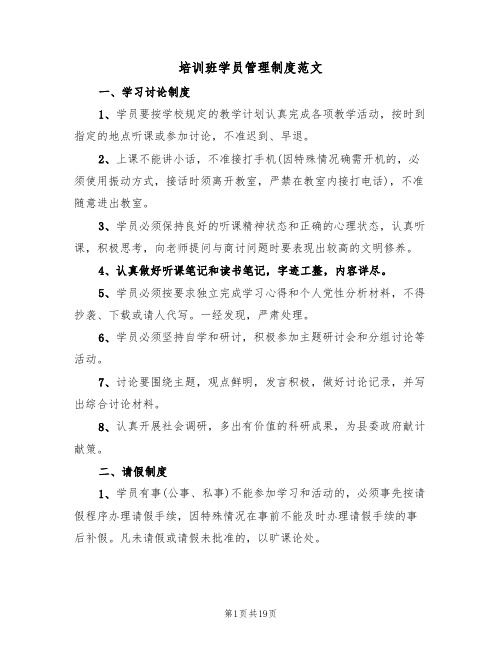 培训班学员管理制度范文

一、学习讨论制度

1、学员要按学校规定的教学计划认真完成各项教学活动，按时到指定的地点听课或参加讨论，不准迟到、早退。

2、上课不能讲小话，不准接打手机(因特殊情况确需开机的，必须使用振动方式，接话时须离开教室，严禁在教室内接打电话)，不准随意进出教室。

3、学员必须保持良好的听课精神状态和正确的心理状态，认真听课，积极思考，向老师提问与商讨问题时要表现出较高的文明修养。

4、认真做好听课笔记和读书笔记，字迹工整，内容详尽。

5、学员必须按要求独立完成学习心得和个人党性分析材料，不得抄袭、下载或请人代写。一经发现，严肃处理。

6、学员必须坚持自学和研讨，积极参加主题研讨会和分组讨论等活动。

7、讨论要围绕主题，观点鲜明，发言积极，做好讨论记录，并写出综合讨论材料。

8、认真开展社会调研，多出有价值的科研成果，为县委政府献计献策。

二、请假制度

1、学员有事(公事、私事)不能参加学习和活动的，必须事先按请假程序办理请假手续，因特殊情况在事前不能及时办理请假手续的事后补假。凡未请假或请假未批准的，以旷课论处。

第1页共19页